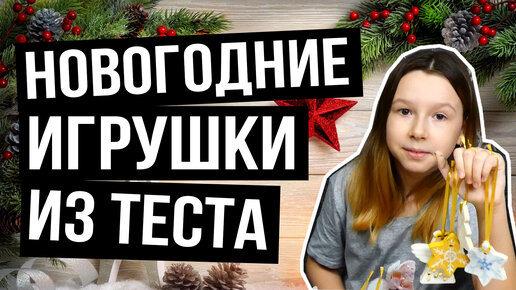 НОВОГОДНИЕ
ИГРУШКИ
ИЗ ТЕСТА